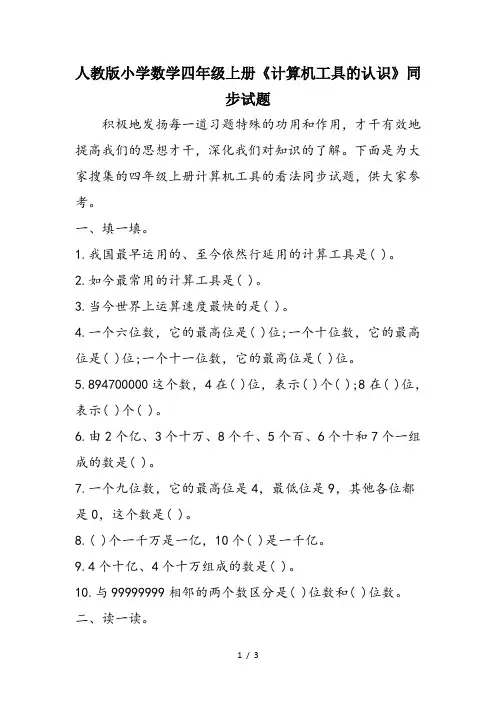 人教版小学数学四年级上册《计算机工具的认识》同步试题

积极地发扬每一道习题特殊的功用和作用，才干有效地提高我们的思想才干，深化我们对知识的了解。下面是为大家搜集的四年级上册计算机工具的看法同步试题，供大家参考。

一、填一填。

1. 我国最早运用的、至今依然行延用的计算工具是( )。

2. 如今最常用的计算工具是( )。

3. 当今世界上运算速度最快的是( )。

4. 一个六位数，它的最高位是( )位;一个十位数，它的最高位是( )位;一个十一位数，它的最高位是( )位。

5. 894700000 这个数，4 在( )位，表示( )个( );8 在( )位，表示( )个( )。

6. 由 2 个亿、3 个十万、8 个千、5 个百、6 个十和 7 个一组成的数是( )。

7. 一个九位数，它的最高位是 4，最低位是 9，其他各位都是 0，这个数是( )。

8. ( )个一千万是一亿，10 个( )是一千亿。

9. 4 个十亿、4 个十万组成的数是( )。

10. 与 99999999 相邻的两个数区分是( )位数和( )位数。

二、读一读。

1 / 3